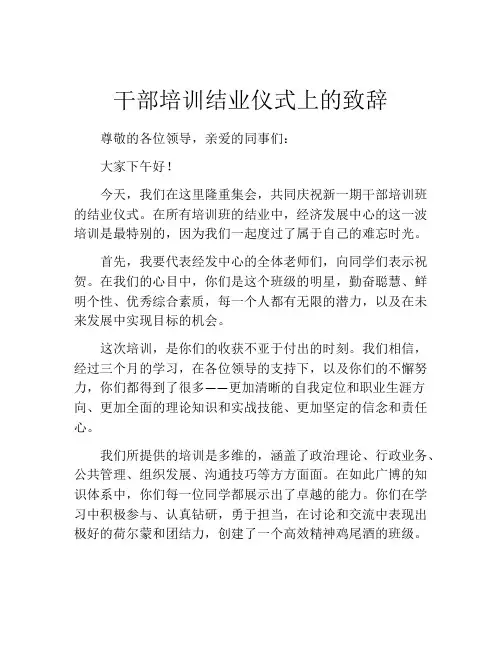 干部培训结业仪式上的致辞

尊敬的各位领导，亲爱的同事们：

大家下午好！

今天，我们在这里隆重集会，共同庆祝新一期干部培训班的结业仪式。在所有培训班的结业中，经济发展中心的这一波培训是最特别的，因为我们一起度过了属于自己的难忘时光。

首先，我要代表经发中心的全体老师们，向同学们表示祝贺。在我们的心目中，你们是这个班级的明星，勤奋聪慧、鲜明个性、优秀综合素质，每一个人都有无限的潜力，以及在未来发展中实现目标的机会。

这次培训，是你们的收获不亚于付出的时刻。我们相信，经过三个月的学习，在各位领导的支持下，以及你们的不懈努力，你们都得到了很多——更加清晰的自我定位和职业生涯方向、更加全面的理论知识和实战技能、更加坚定的信念和责任心。

我们所提供的培训是多维的，涵盖了政治理论、行政业务、公共管理、组织发展、沟通技巧等方方面面。在如此广博的知识体系中，你们每一位同学都展示出了卓越的能力。你们在学习中积极参与、认真钻研，勇于担当，在讨论和交流中表现出极好的荷尔蒙和团结力，创建了一个高效精神鸡尾酒的班级。